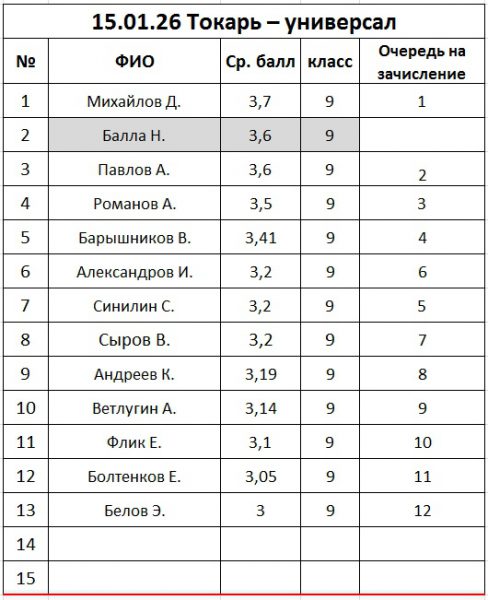 15.01.26 Токарь – универсал

| № | ФИО | Ср. балл | класс | Очередь на зачисление |
|---|---|---|---|---|
| 1 | Михайлов Д. | 3,7 | 9 | 1 |
| 2 | Балла Н. | 3,6 | 9 | |
| 3 | Павлов А. | 3,6 | 9 | 2 |
| 4 | Романов А. | 3,5 | 9 | 3 |
| 5 | Барышников В. | 3,41 | 9 | 4 |
| 6 | Александров И. | 3,2 | 9 | 6 |
| 7 | Синилин С. | 3,2 | 9 | 5 |
| 8 | Сыров В. | 3,2 | 9 | 7 |
| 9 | Андреев К. | 3,19 | 9 | 8 |
| 10 | Ветлугин А. | 3,14 | 9 | 9 |
| 11 | Флик Е. | 3,1 | 9 | 10 |
| 12 | Болтенков Е. | 3,05 | 9 | 11 |
| 13 | Белов Э. | 3 | 9 | 12 |
| 14 | | | | |
| 15 | | | | |